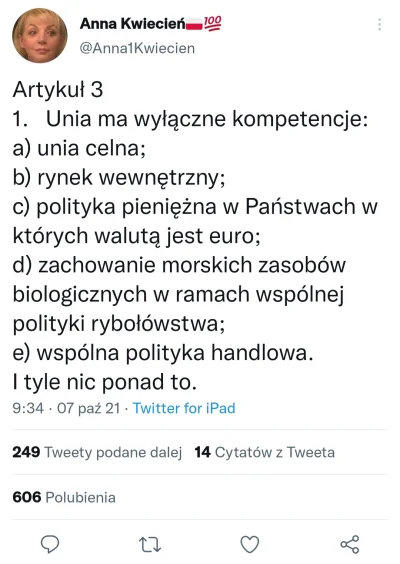 Anna Kwiecień🇵🇱💯
@Anna1Kwiecien

Artykuł 3
1. Unia ma wyłączne kompetencje:
a) unia celna;
b) rynek wewnętrzny;
c) polityka pieniężna w Państwach w których walutą jest euro;
d) zachowanie morskich zasobów biologicznych w ramach wspólnej polityki rybołówstwa;
e) wspólna polityka handlowa.
I tyle nic ponad to.

9:34 · 07 paź 21 · Twitter for iPad

249 Tweety podane dalej 14 Cytatów z Tweeta

606 Polubienia